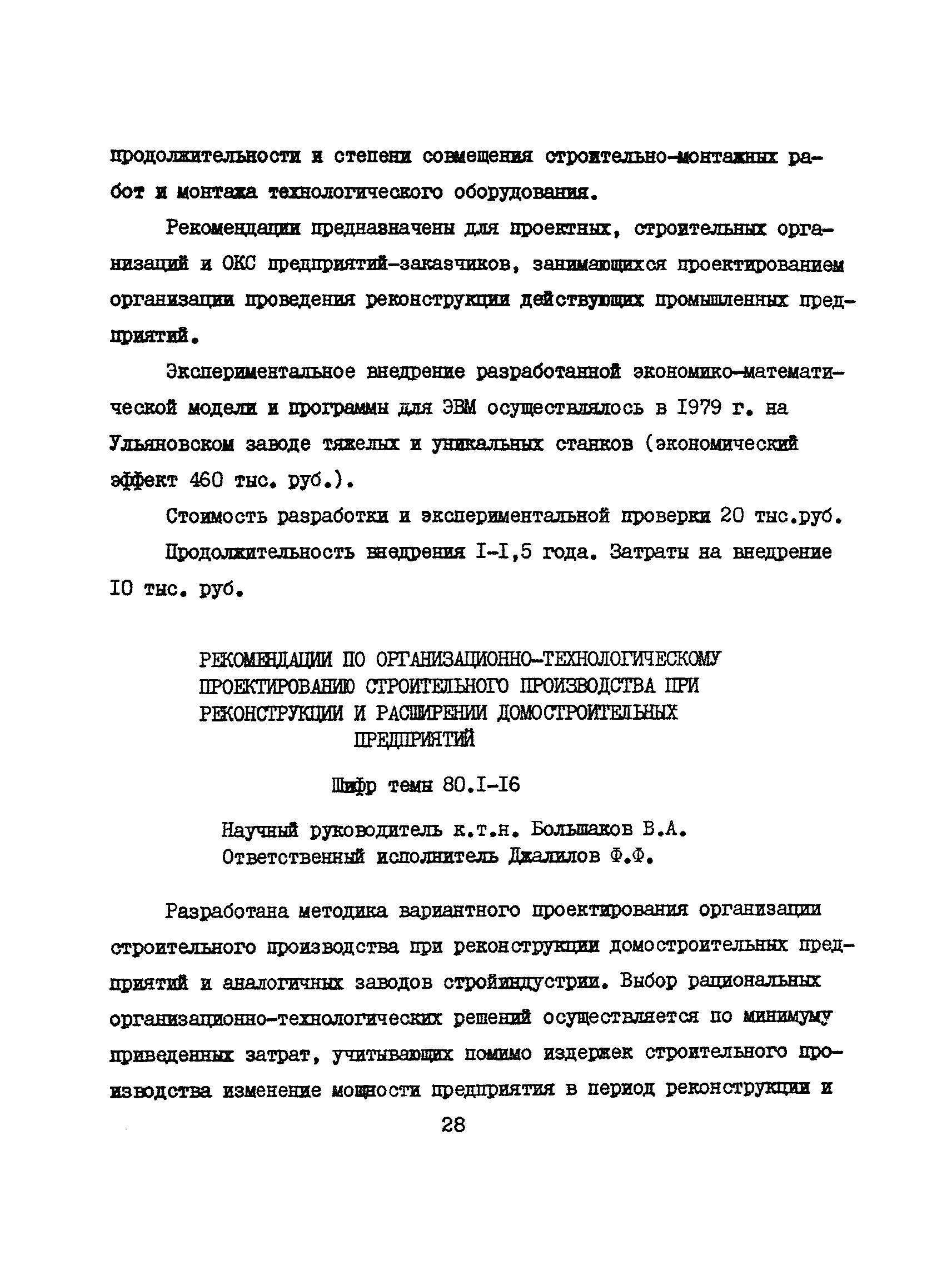 продолжительности и степени совмещения строительно-монтажных работ и монтажа технологического оборудования.

Рекомендации предназначены для проектных, строительных организаций и ОКС предприятий-заказчиков, занимающихся проектированием организации проведения реконструкции действующих промышленных предприятий.

Экспериментальное внедрение разработанной экономико-математической модели и программы для ЭВМ осуществлялось в I979 г. на Ульяновском заводе тяжелых и уникальных станков (экономический эффект 460 тыс. руб.).

Стоимость разработки и экспериментальной проверки 20 тыс.руб.

Продолжительность внедрения I-I,5 года. Затраты на внедрение I0 тыс. руб.

РЕКОМЕНДАЦИИ ПО ОРГАНИЗАЦИОННО-ТЕХНОЛОГИЧЕСКОМУ ПРОЕКТИРОВАНИЮ СТРОИТЕЛЬНОГО ПРОИЗВОДСТВА ПРИ РЕКОНСТРУКЦИИ И РАСШИРЕНИИ ДОМОСТРОИТЕЛЬНЫХ ПРЕДПРИЯТИЙ

Шифр темы 80.I-I6

Научный руководитель к.т.н. Большаков В.А.
Ответственный исполнитель Джалилов Ф.Ф.

Разработана методика вариантного проектирования организации строительного производства при реконструкции домостроительных предприятий и аналогичных заводов стройиндустрии. Выбор рациональных организационно-технологических решений осуществляется по минимуму приведенных затрат, учитывающих помимо издержек строительного производства изменение мощности предприятия в период реконструкции и

28